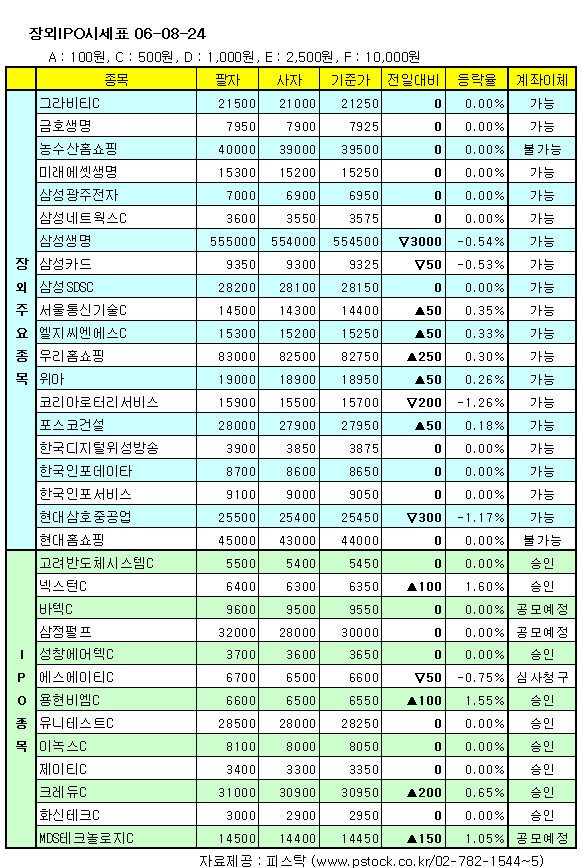 장외IPO시세표 06-08-24

A : 100원, C : 500원, D : 1,000원, E : 2,500원, F : 10,000원

| | 종목 | 팔자 | 사자 | 기준가 | 전일대비 | 등락율 | 계좌이체 |
|---|---|---|---|---|---|---|---|
| 장외주요종목 | 그라비티C | 21500 | 21000 | 21250 | 0 | 0.00% | 가능 |
| | 금호생명 | 7950 | 7900 | 7925 | 0 | 0.00% | 가능 |
| | 농수산홈쇼핑 | 40000 | 39000 | 39500 | 0 | 0.00% | 불가능 |
| | 미래에셋생명 | 15300 | 15200 | 15250 | 0 | 0.00% | 가능 |
| | 삼성광주전자 | 7000 | 6900 | 6950 | 0 | 0.00% | 가능 |
| | 삼성네트웍스C | 3600 | 3550 | 3575 | 0 | 0.00% | 가능 |
| | 삼성생명 | 555000 | 554000 | 554500 | ▽3000 | -0.54% | 가능 |
| | 삼성카드 | 9350 | 9300 | 9325 | ▽50 | -0.53% | 가능 |
| | 삼성SDSC | 28200 | 28100 | 28150 | 0 | 0.00% | 가능 |
| | 서울통신기술C | 14500 | 14300 | 14400 | ▲50 | 0.35% | 가능 |
| | 엘지씨엔에스C | 15300 | 15200 | 15250 | ▲50 | 0.33% | 가능 |
| | 우리홈쇼핑 | 83000 | 82500 | 82750 | ▲250 | 0.30% | 가능 |
| | 위아 | 19000 | 18900 | 18950 | ▲50 | 0.26% | 가능 |
| | 코리아로터리서비스 | 15900 | 15500 | 15700 | ▽200 | -1.26% | 가능 |
| | 포스코건설 | 28000 | 27900 | 27950 | ▲50 | 0.18% | 가능 |
| | 한국디지털위성방송 | 3900 | 3850 | 3875 | 0 | 0.00% | 가능 |
| | 한국인포데이타 | 8700 | 8600 | 8650 | 0 | 0.00% | 가능 |
| | 한국인포서비스 | 9100 | 9000 | 9050 | 0 | 0.00% | 가능 |
| | 현대삼호중공업 | 25500 | 25400 | 25450 | ▽300 | -1.17% | 가능 |
| | 현대홈쇼핑 | 45000 | 43000 | 44000 | 0 | 0.00% | 불가능 |
| IPO종목 | 고려반도체시스템C | 5500 | 5400 | 5450 | 0 | 0.00% | 승인 |
| | 넥스턴C | 6400 | 6300 | 6350 | ▲100 | 1.60% | 승인 |
| | 바텍C | 9600 | 9500 | 9550 | 0 | 0.00% | 공모예정 |
| | 삼정펄프 | 32000 | 28000 | 30000 | 0 | 0.00% | 공모예정 |
| | 성창에어텍C | 3700 | 3600 | 3650 | 0 | 0.00% | 승인 |
| | 에스에이티C | 6700 | 6500 | 6600 | ▽50 | -0.75% | 심사청구 |
| | 용현비엠C | 6600 | 6500 | 6550 | ▲100 | 1.55% | 승인 |
| | 유니테스트C | 28500 | 28000 | 28250 | 0 | 0.00% | 승인 |
| | 이녹스C | 8100 | 8000 | 8050 | 0 | 0.00% | 승인 |
| | 제이티C | 3400 | 3300 | 3350 | 0 | 0.00% | 승인 |
| | 크레듀C | 31000 | 30900 | 30950 | ▲200 | 0.65% | 승인 |
| | 화신테크C | 3000 | 2900 | 2950 | 0 | 0.00% | 승인 |
| | MDS테크놀로지C | 14500 | 14400 | 14450 | ▲150 | 1.05% | 공모예정 |

자료제공 : 피스탁 (www.pstock.co.kr/02-782-1544~5)